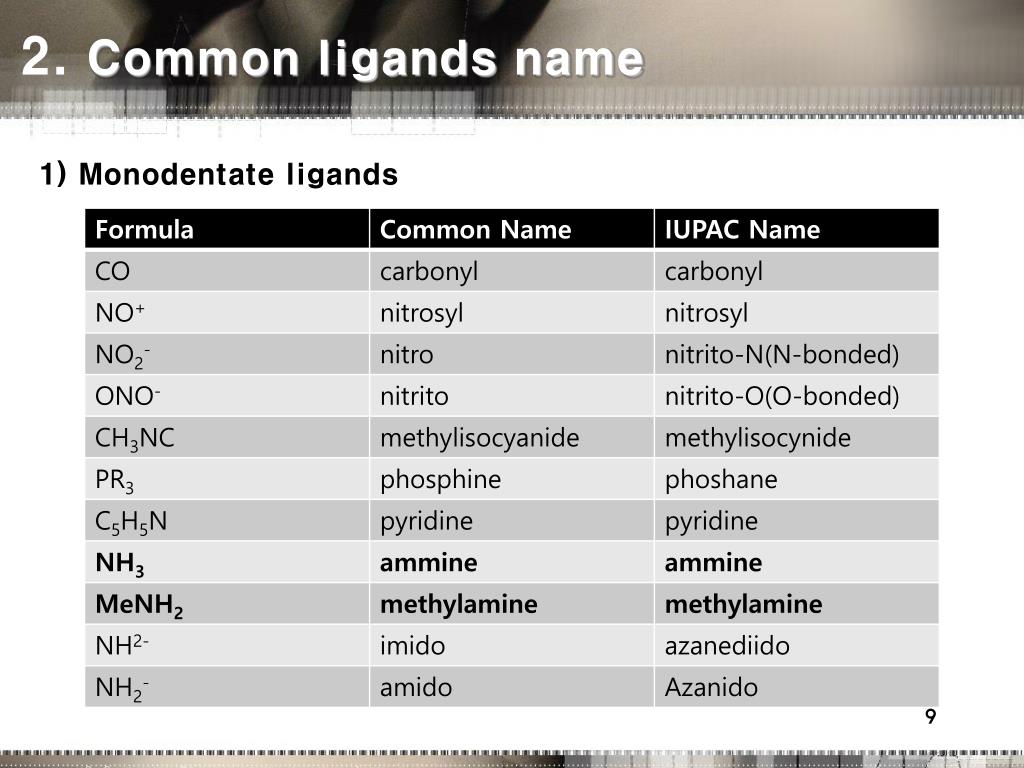 2. Common ligands name

1) Monodentate ligands

| Formula | Common Name | IUPAC Name |
|---|---|---|
| CO | carbonyl | carbonyl |
| $NO^+$ | nitrosyl | nitrosyl |
| $NO_2^-$ | nitro | nitrito-N(N-bonded) |
| $ONO^-$ | nitrito | nitrito-O(O-bonded) |
| $CH_3NC$ | methylisocyanide | methylisocynide |
| $PR_3$ | phosphine | phoshane |
| $C_5H_5N$ | pyridine | pyridine |
| $NH_3$ | ammine | ammine |
| $MeNH_2$ | methylamine | methylamine |
| $NH^{2-}$ | imido | azanediido |
| $NH_2^-$ | amido | Azanido |

9